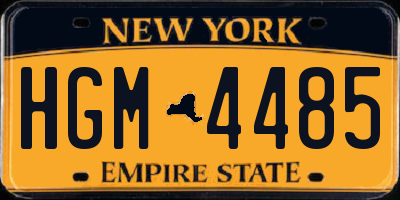 NEW YORK
HGM 4485
EMPIRE STATE